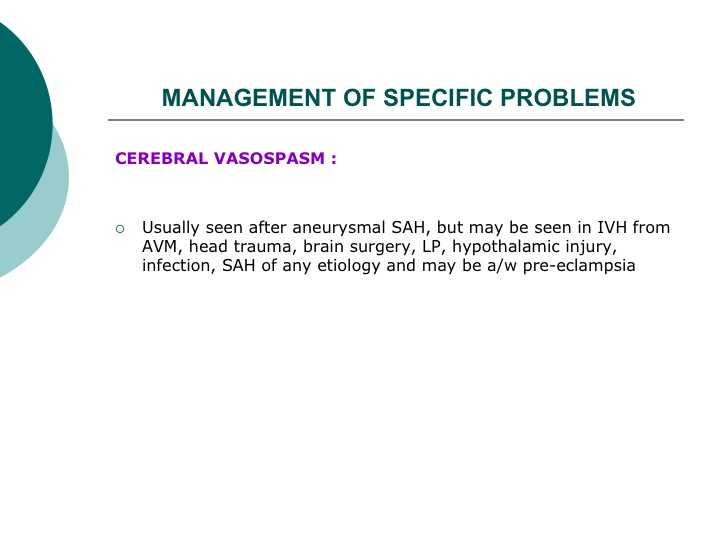 MANAGEMENT OF SPECIFIC PROBLEMS

CEREBRAL VASOSPASM :

○ Usually seen after aneurysmal SAH, but may be seen in IVH from AVM, head trauma, brain surgery, LP, hypothalamic injury, infection, SAH of any etiology and may be a/w pre-eclampsia